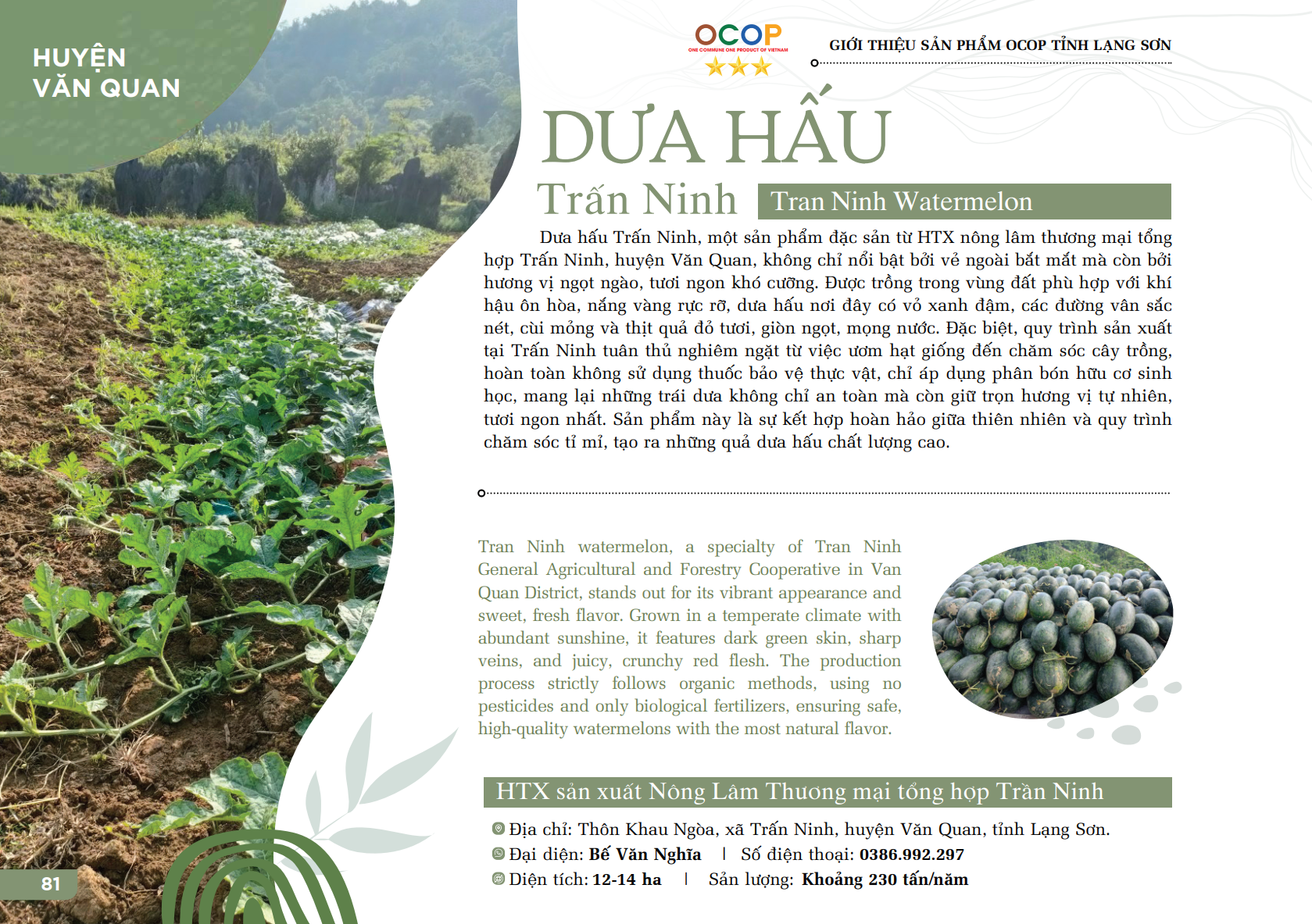 HUYỆN VĂN QUAN

OCOP
ONE COMMUNE ONE PRODUCT OF VIETNAM

GIỚI THIỆU SẢN PHẨM OCOP TỈNH LẠNG SƠN

DƯA HẤU
Trấn Ninh
Tran Ninh Watermelon

Dưa hấu Trấn Ninh, một sản phẩm đặc sản từ HTX nông lâm thương mại tổng hợp Trấn Ninh, huyện Văn Quan, không chỉ nổi bật bởi vẻ ngoài bắt mắt mà còn bởi hương vị ngọt ngào, tươi ngon khó cưỡng. Được trồng trong vùng đất phù hợp với khí hậu ôn hòa, nắng vàng rực rỡ, dưa hấu nơi đây có vỏ xanh đậm, các đường vân sắc nét, cùi mỏng và thịt quả đỏ tươi, giòn ngọt, mọng nước. Đặc biệt, quy trình sản xuất tại Trấn Ninh tuân thủ nghiêm ngặt từ việc ươm hạt giống đến chăm sóc cây trồng, hoàn toàn không sử dụng thuốc bảo vệ thực vật, chỉ áp dụng phân bón hữu cơ sinh học, mang lại những trái dưa không chỉ an toàn mà còn giữ trọn hương vị tự nhiên, tươi ngon nhất. Sản phẩm này là sự kết hợp hoàn hảo giữa thiên nhiên và quy trình chăm sóc tỉ mỉ, tạo ra những quả dưa hấu chất lượng cao.

Tran Ninh watermelon, a specialty of Tran Ninh General Agricultural and Forestry Cooperative in Van Quan District, stands out for its vibrant appearance and sweet, fresh flavor. Grown in a temperate climate with abundant sunshine, it features dark green skin, sharp veins, and juicy, crunchy red flesh. The production process strictly follows organic methods, using no pesticides and only biological fertilizers, ensuring safe, high-quality watermelons with the most natural flavor.

HTX sản xuất Nông Lâm Thương mại tổng hợp Trần Ninh
Địa chỉ: Thôn Khau Ngòa, xã Trấn Ninh, huyện Văn Quan, tỉnh Lạng Sơn.
Đại diện: Bế Văn Nghĩa | Số điện thoại: 0386.992.297
Diện tích: 12-14 ha | Sản lượng: Khoảng 230 tấn/năm

81